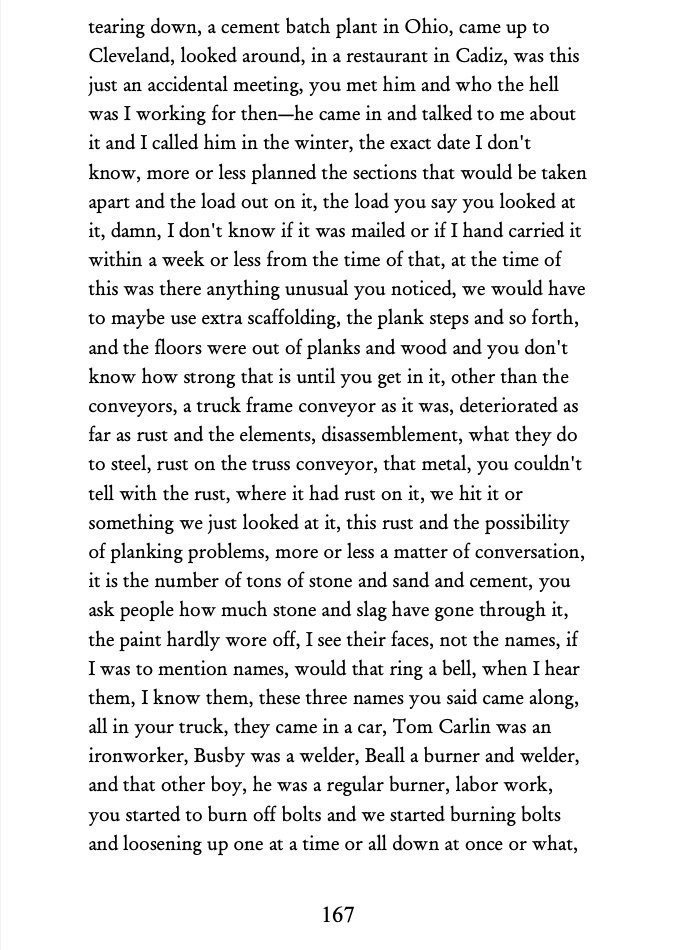 tearing down, a cement batch plant in Ohio, came up to Cleveland, looked around, in a restaurant in Cadiz, was this just an accidental meeting, you met him and who the hell was I working for then—he came in and talked to me about it and I called him in the winter, the exact date I don't know, more or less planned the sections that would be taken apart and the load out on it, the load you say you looked at it, damn, I don't know if it was mailed or if I hand carried it within a week or less from the time of that, at the time of this was there anything unusual you noticed, we would have to maybe use extra scaffolding, the plank steps and so forth, and the floors were out of planks and wood and you don't know how strong that is until you get in it, other than the conveyors, a truck frame conveyor as it was, deteriorated as far as rust and the elements, disassemblement, what they do to steel, rust on the truss conveyor, that metal, you couldn't tell with the rust, where it had rust on it, we hit it or something we just looked at it, this rust and the possibility of planking problems, more or less a matter of conversation, it is the number of tons of stone and sand and cement, you ask people how much stone and slag have gone through it, the paint hardly wore off, I see their faces, not the names, if I was to mention names, would that ring a bell, when I hear them, I know them, these three names you said came along, all in your truck, they came in a car, Tom Carlin was an ironworker, Busby was a welder, Beall a burner and welder, and that other boy, he was a regular burner, labor work, you started to burn off bolts and we started burning bolts and loosening up one at a time or all down at once or what,

167